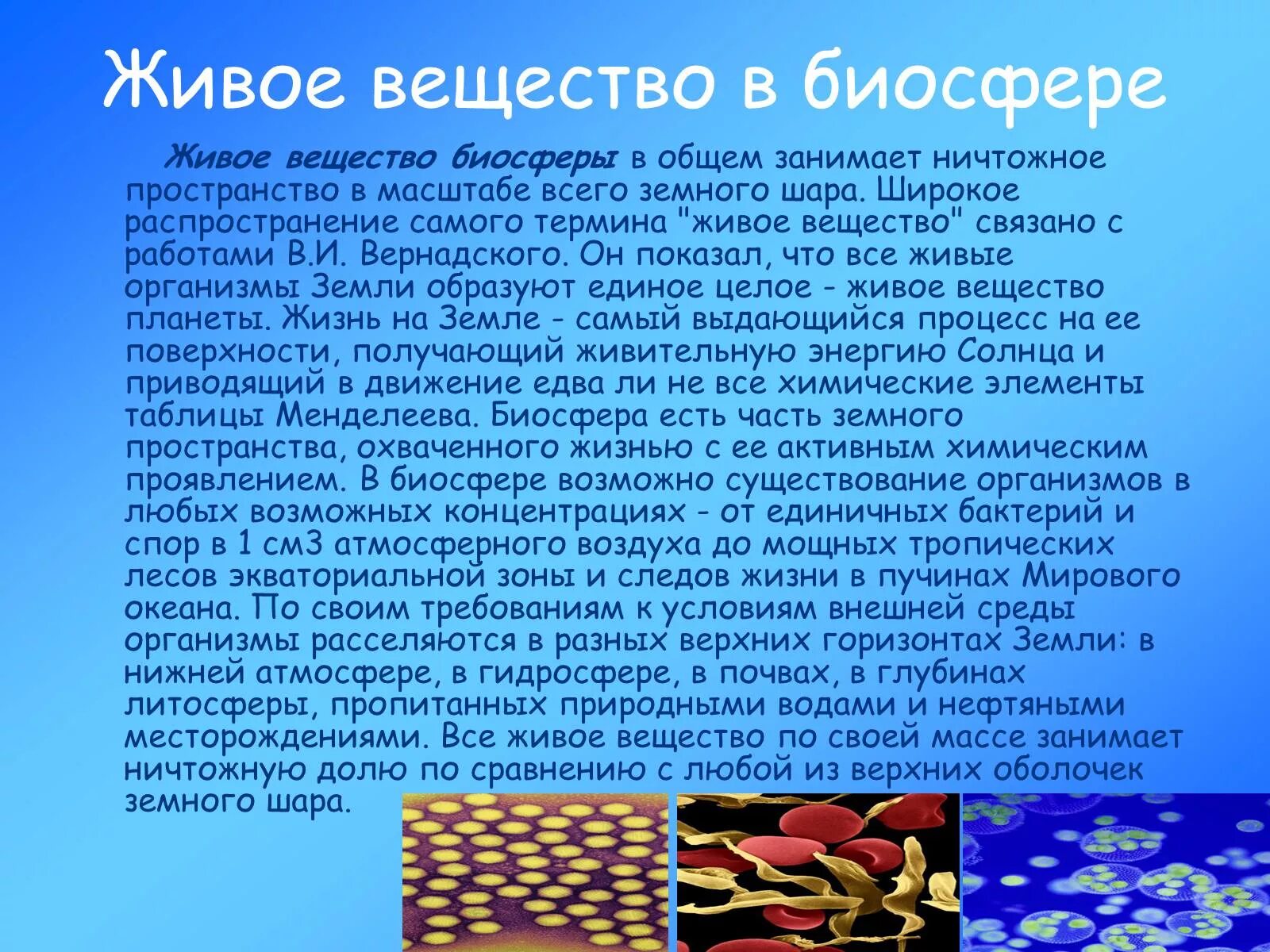 Живое вещество в биосфере

Живое вещество биосферы в общем занимает ничтожное пространство в масштабе всего земного шара. Широкое распространение самого термина "живое вещество" связано с работами В.И. Вернадского. Он показал, что все живые организмы Земли образуют единое целое - живое вещество планеты. Жизнь на Земле - самый выдающийся процесс на ее поверхности, получающий живительную энергию Солнца и приводящий в движение едва ли не все химические элементы таблицы Менделеева. Биосфера есть часть земного пространства, охваченного жизнью с ее активным химическим проявлением. В биосфере возможно существование организмов в любых возможных концентрациях - от единичных бактерий и спор в 1 см3 атмосферного воздуха до мощных тропических лесов экваториальной зоны и следов жизни в пучинах Мирового океана. По своим требованиям к условиям внешней среды организмы расселяются в разных верхних горизонтах Земли: в нижней атмосфере, в гидросфере, в почвах, в глубинах литосферы, пропитанных природными водами и нефтяными месторождениями. Все живое вещество по своей массе занимает ничтожную долю по сравнению с любой из верхних оболочек земного шара.